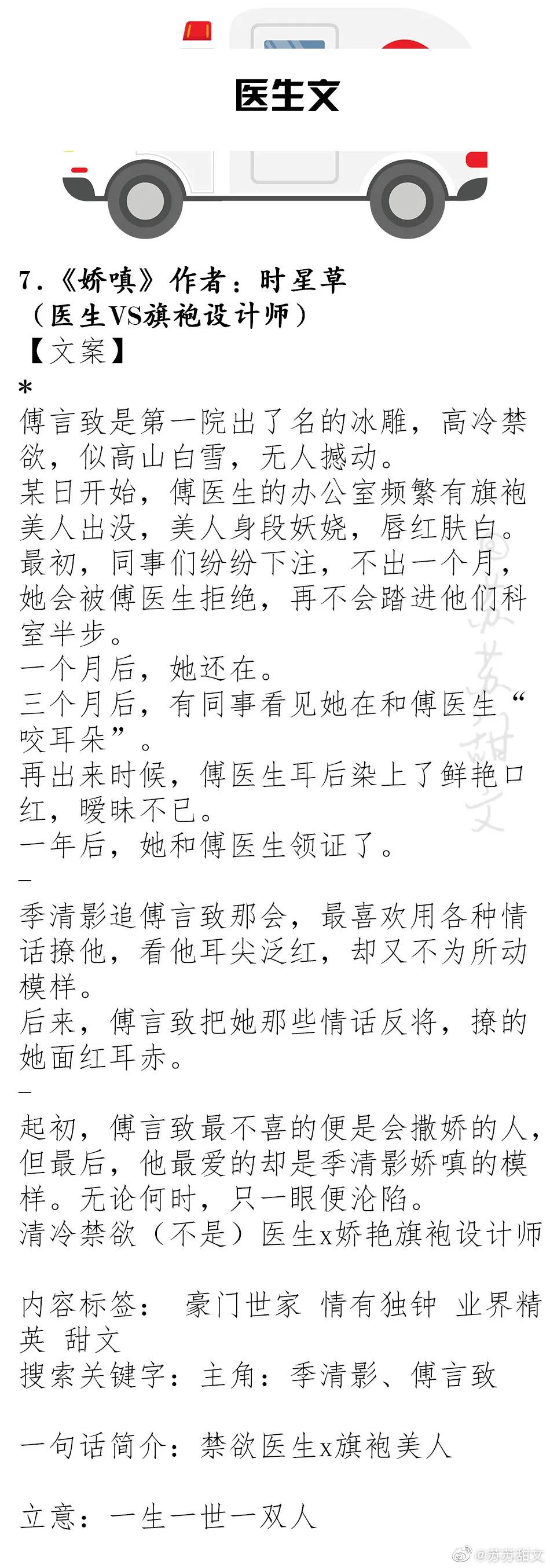 医生文

7.《娇嗔》作者：时星草
（医生VS旗袍设计师）
【文案】
*
傅言致是第一院出了名的冰雕，高冷禁欲，似高山白雪，无人撼动。
某日开始，傅医生的办公室频繁有旗袍美人出没，美人身段妖娆，唇红肤白。
最初，同事们纷纷下注，不出一个月，她会被傅医生拒绝，再不会踏进他们科室半步。
一个月后，她还在。
三个月后，有同事看见她在和傅医生“咬耳朵”。
再出来时候，傅医生耳后染上了鲜艳口红，暧昧不已。
一年后，她和傅医生领证了。
–
季清影追傅言致那会，最喜欢用各种情话撩他，看他耳尖泛红，却又不为所动模样。
后来，傅言致把她那些情话反将，撩的她面红耳赤。
–
起初，傅言致最不喜的便是会撒娇的人，但最后，他最爱的却是季清影娇嗔的模样。无论何时，只一眼便沦陷。
清冷禁欲（不是）医生x娇艳旗袍设计师

内容标签： 豪门世家 情有独钟 业界精英 甜文
搜索关键字：主角：季清影、傅言致

一句话简介：禁欲医生x旗袍美人

立意：一生一世一双人

苏苏甜文

@苏苏甜文